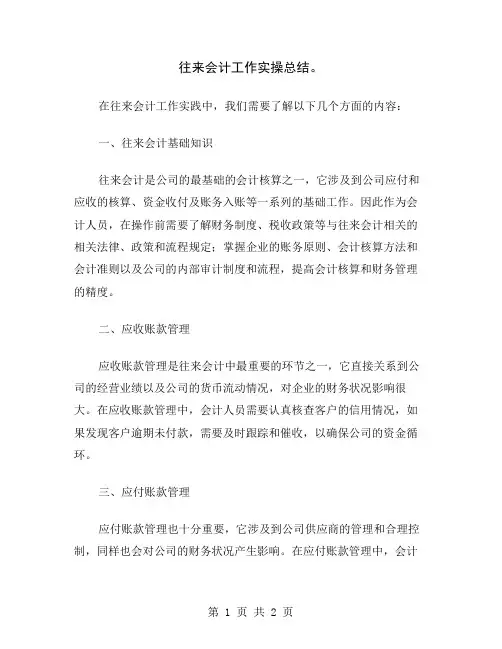 往来会计工作实操总结。

在往来会计工作实践中，我们需要了解以下几个方面的内容：

一、往来会计基础知识

往来会计是公司的最基础的会计核算之一，它涉及到公司应付和应收的核算、资金收付及账务入账等一系列的基础工作。因此作为会计人员，在操作前需要了解财务制度、税收政策等与往来会计相关的相关法律、政策和流程规定；掌握企业的账务原则、会计核算方法和会计准则以及公司的内部审计制度和流程，提高会计核算和财务管理的精度。

二、应收账款管理

应收账款管理是往来会计中最重要的环节之一，它直接关系到公司的经营业绩以及公司的货币流动情况，对企业的财务状况影响很大。在应收账款管理中，会计人员需要认真核查客户的信用情况，如果发现客户逾期未付款，需要及时跟踪和催收，以确保公司的资金循环。

三、应付账款管理

应付账款管理也十分重要，它涉及到公司供应商的管理和合理控制，同样也会对公司的财务状况产生影响。在应付账款管理中，会计

第 1 页 共 2 页